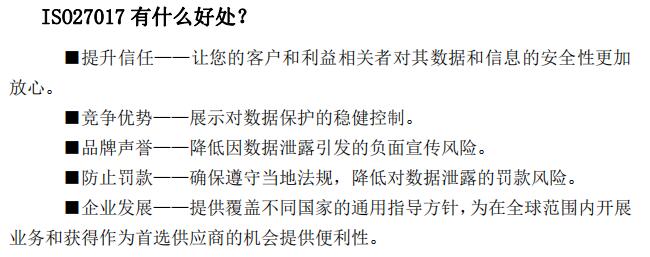 ISO27017 有什么好处？

■提升信任——让您的客户和利益相关者对其数据和信息的安全性更加放心。

■竞争优势——展示对数据保护的稳健控制。

■品牌声誉——降低因数据泄露引发的负面宣传风险。

■防止罚款——确保遵守当地法规，降低对数据泄露的罚款风险。

■企业发展——提供覆盖不同国家的通用指导方针，为在全球范围内开展业务和获得作为首选供应商的机会提供便利性。